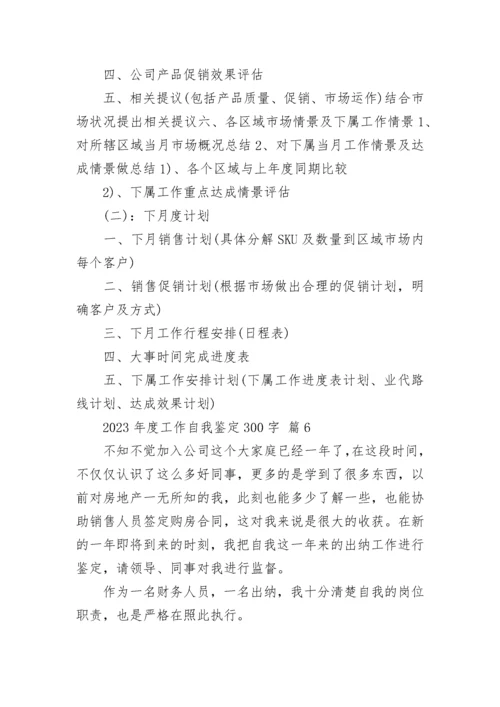 四、公司产品促销效果评估

五、相关提议(包括产品质量、促销、市场运作)结合市场状况提出相关提议六、各区域市场情景及下属工作情景 1、对所辖区域当月市场概况总结 2、对下属当月工作情景及达成情景做总结 1)、各个区域与上年度同期比较

2)、下属工作重点达成情景评估

(二)：下月度计划

一、下月销售计划(具体分解 SKU 及数量到区域市场内每个客户)

二、销售促销计划(根据市场做出合理的促销计划，明确客户及方式)

三、下月工作行程安排(日程表)

四、大事时间完成进度表

五、下属工作安排计划(下属工作进度表计划、业代路线计划、达成效果计划)

2023 年度工作自我鉴定 300 字 篇 6

不知不觉加入公司这个大家庭已经一年了，在这段时间，不仅仅认识了这么多好同事，更多的是学到了很多东西，以前对房地产一无所知的我，此刻也能多少了解一些，也能协助销售人员签定购房合同，这对我来说是很大的收获。在新的一年即将到来的时刻，我把自我这一年来的出纳工作进行鉴定，请领导、同事对我进行监督。

作为一名财务人员，一名出纳，我十分清楚自我的岗位职责，也是严格在照此执行。